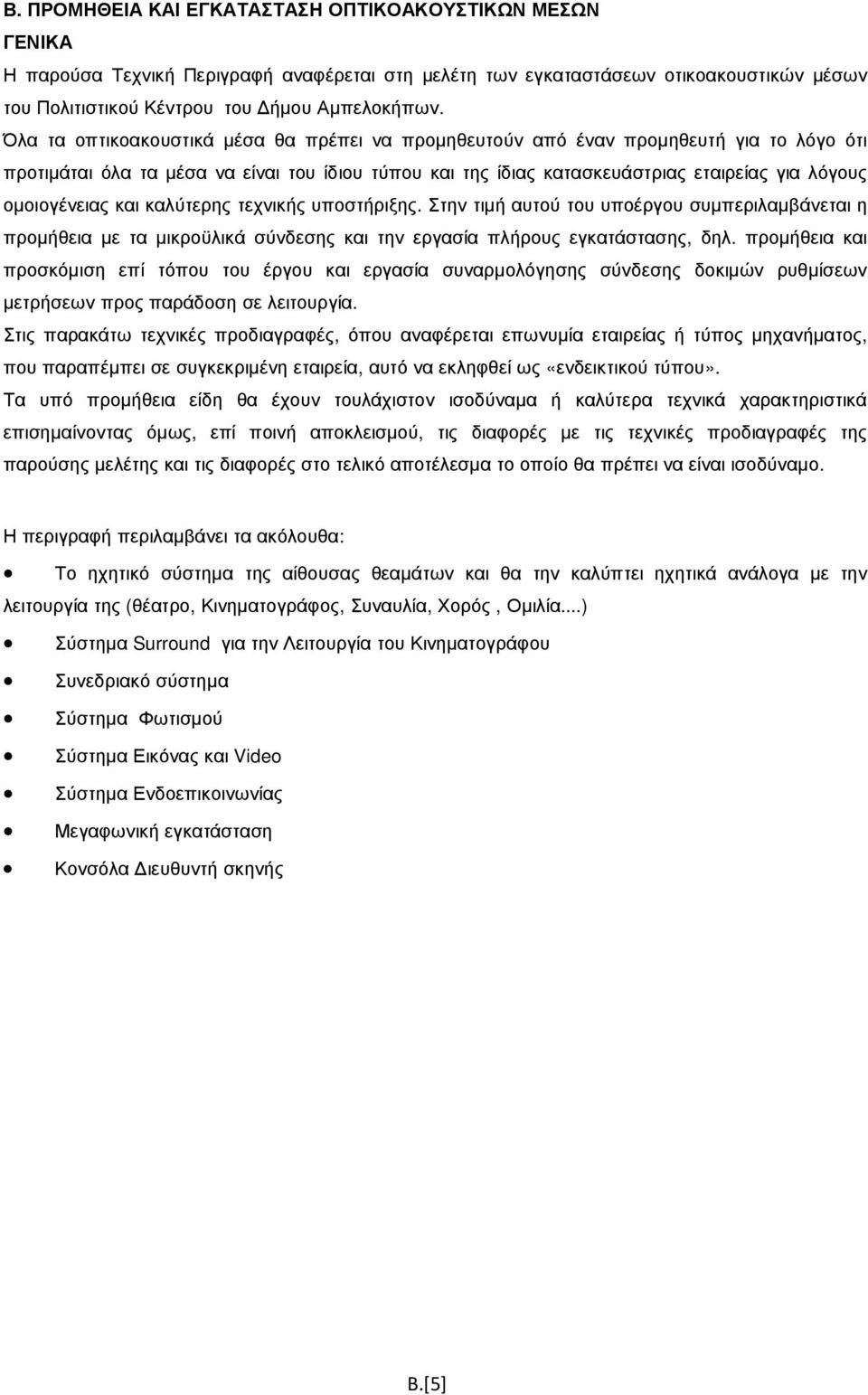 Β. ΠΡΟΜΗΘΕΙΑ ΚΑΙ ΕΓΚΑΤΑΣΤΑΣΗ ΟΠΤΙΚΟΑΚΟΥΣΤΙΚΩΝ ΜΕΣΩΝ

ΓΕΝΙΚΑ

Η παρούσα Τεχνική Περιγραφή αναφέρεται στη μελέτη των εγκαταστάσεων οτικοακουστικών μέσων του Πολιτιστικού Κέντρου του Δήμου Αμπελοκήπων.

Όλα τα οπτικοακουστικά μέσα θα πρέπει να προμηθευτούν από έναν προμηθευτή για το λόγο ότι προτιμάται όλα τα μέσα να είναι του ίδιου τύπου και της ίδιας κατασκευάστριας εταιρείας για λόγους ομοιογένειας και καλύτερης τεχνικής υποστήριξης. Στην τιμή αυτού του υποέργου συμπεριλαμβάνεται η προμήθεια με τα μικροϋλικά σύνδεσης και την εργασία πλήρους εγκατάστασης, δηλ. προμήθεια και προσκόμιση επί τόπου του έργου και εργασία συναρμολόγησης σύνδεσης δοκιμών ρυθμίσεων μετρήσεων προς παράδοση σε λειτουργία.

Στις παρακάτω τεχνικές προδιαγραφές, όπου αναφέρεται επωνυμία εταιρείας ή τύπος μηχανήματος, που παραπέμπει σε συγκεκριμένη εταιρεία, αυτό να εκληφθεί ως «ενδεικτικού τύπου».

Τα υπό προμήθεια είδη θα έχουν τουλάχιστον ισοδύναμα ή καλύτερα τεχνικά χαρακτηριστικά επισημαίνοντας όμως, επί ποινή αποκλεισμού, τις διαφορές με τις τεχνικές προδιαγραφές της παρούσης μελέτης και τις διαφορές στο τελικό αποτέλεσμα το οποίο θα πρέπει να είναι ισοδύναμο.

Η περιγραφή περιλαμβάνει τα ακόλουθα:

• Το ηχητικό σύστημα της αίθουσας θεαμάτων και θα την καλύπτει ηχητικά ανάλογα με την λειτουργία της (θέατρο, Κινηματογράφος, Συναυλία, Χορός , Ομιλία....)
• Σύστημα Surround για την Λειτουργία του Κινηματογράφου
• Συνεδριακό σύστημα
• Σύστημα Φωτισμού
• Σύστημα Εικόνας και Video
• Σύστημα Ενδοεπικοινωνίας
• Μεγαφωνική εγκατάσταση
• Κονσόλα Διευθυντή σκηνής

Β.[5]